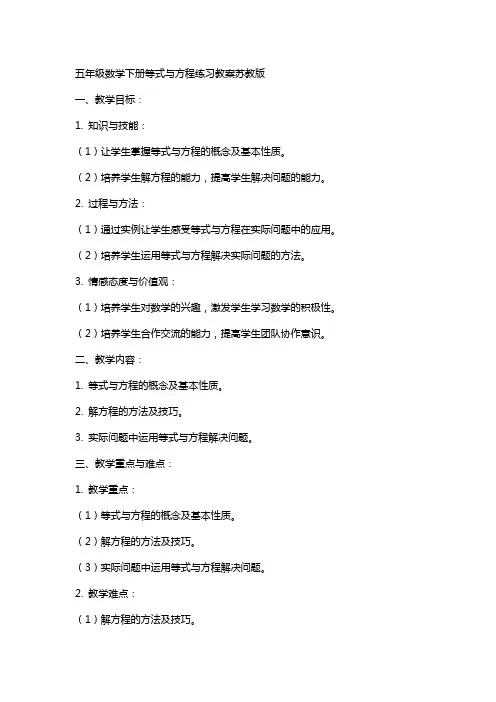 五年级数学下册等式与方程练习教案苏教版

一、教学目标：

1. 知识与技能：

（1）让学生掌握等式与方程的概念及基本性质。

（2）培养学生解方程的能力，提高学生解决问题的能力。

2. 过程与方法：

（1）通过实例让学生感受等式与方程在实际问题中的应用。

（2）培养学生运用等式与方程解决实际问题的方法。

3. 情感态度与价值观：

（1）培养学生对数学的兴趣，激发学生学习数学的积极性。

（2）培养学生合作交流的能力，提高学生团队协作意识。

二、教学内容：

1. 等式与方程的概念及基本性质。

2. 解方程的方法及技巧。

3. 实际问题中运用等式与方程解决问题。

三、教学重点与难点：

1. 教学重点：

（1）等式与方程的概念及基本性质。

（2）解方程的方法及技巧。

（3）实际问题中运用等式与方程解决问题。

2. 教学难点：

（1）解方程的方法及技巧。